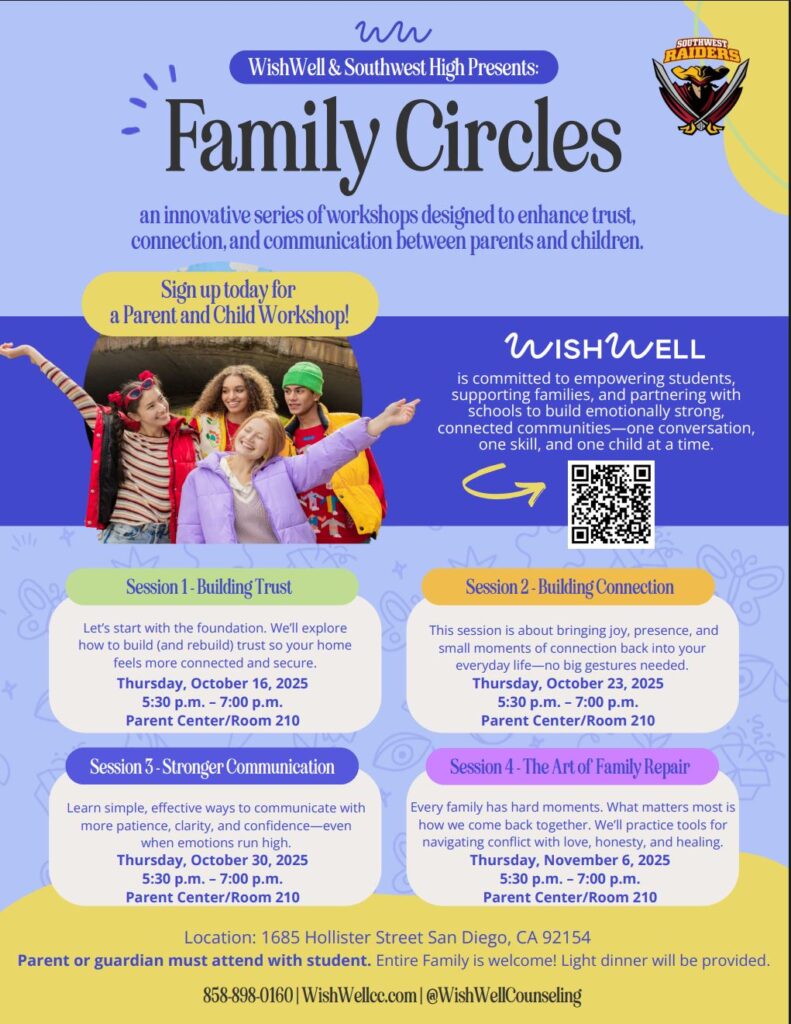 WishWell & Southwest High Presents:

SOUTHWEST RAIDERS

Family Circles

an innovative series of workshops designed to enhance trust, connection, and communication between parents and children.

Sign up today for a Parent and Child Workshop!

WISHWELL

is committed to empowering students, supporting families, and partnering with schools to build emotionally strong, connected communities—one conversation, one skill, and one child at a time.

Session 1 - Building Trust

Let's start with the foundation. We'll explore how to build (and rebuild) trust so your home feels more connected and secure.
Thursday, October 16, 2025
5:30 p.m. – 7:00 p.m.
Parent Center/Room 210

Session 2 - Building Connection

This session is about bringing joy, presence, and small moments of connection back into your everyday life—no big gestures needed.
Thursday, October 23, 2025
5:30 p.m. – 7:00 p.m.
Parent Center/Room 210

Session 3 - Stronger Communication

Learn simple, effective ways to communicate with more patience, clarity, and confidence—even when emotions run high.
Thursday, October 30, 2025
5:30 p.m. – 7:00 p.m.
Parent Center/Room 210

Session 4 - The Art of Family Repair

Every family has hard moments. What matters most is how we come back together. We'll practice tools for navigating conflict with love, honesty, and healing.
Thursday, November 6, 2025
5:30 p.m. – 7:00 p.m.
Parent Center/Room 210

Location: 1685 Hollister Street San Diego, CA 92154
Parent or guardian must attend with student. Entire Family is welcome! Light dinner will be provided.

858-898-0160 | WishWellcc.com | @WishWellCounseling